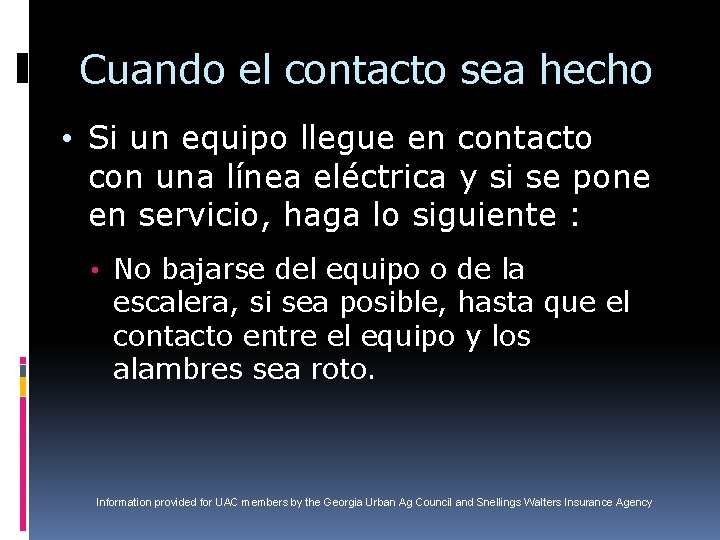 Cuando el contacto sea hecho

• Si un equipo llegue en contacto con una línea eléctrica y si se pone en servicio, haga lo siguiente :

• No bajarse del equipo o de la escalera, si sea posible, hasta que el contacto entre el equipo y los alambres sea roto.

Information provided for UAC members by the Georgia Urban Ag Council and Snellings Walters Insurance Agency